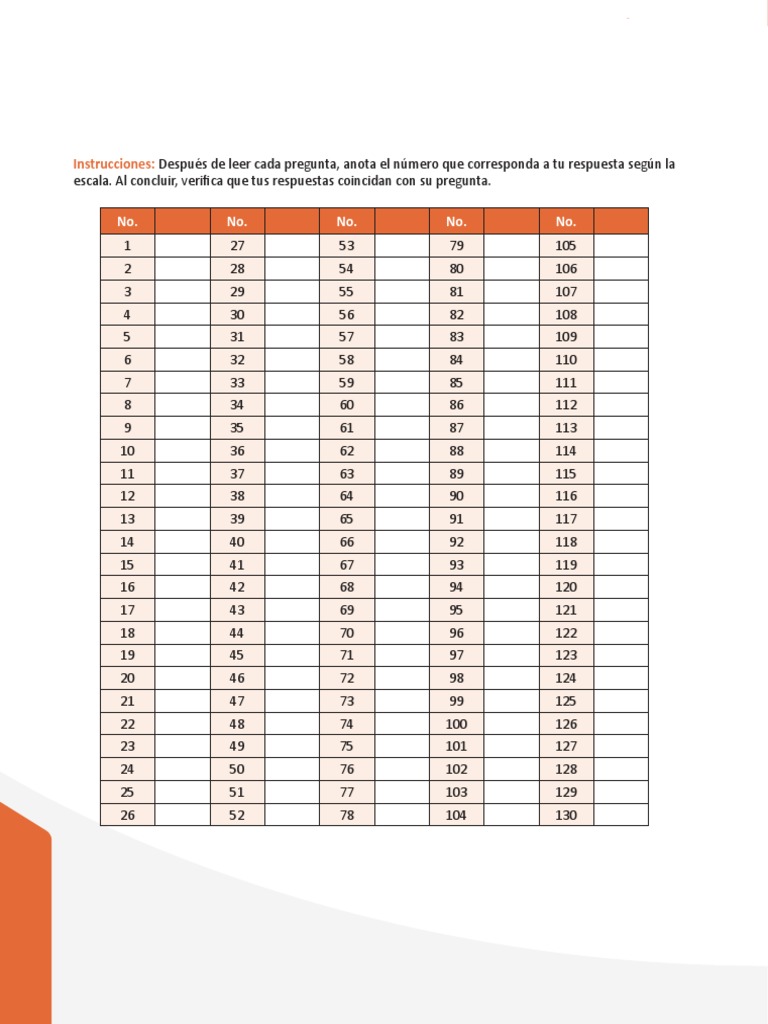 Instrucciones: Después de leer cada pregunta, anota el número que corresponda a tu respuesta según la escala. Al concluir, verifica que tus respuestas coincidan con su pregunta.

| No. | | No. | | No. | | No. | | No. | |
|---|---|---|---|---|---|---|---|---|---|
| 1 | | 27 | | 53 | | 79 | | 105 | |
| 2 | | 28 | | 54 | | 80 | | 106 | |
| 3 | | 29 | | 55 | | 81 | | 107 | |
| 4 | | 30 | | 56 | | 82 | | 108 | |
| 5 | | 31 | | 57 | | 83 | | 109 | |
| 6 | | 32 | | 58 | | 84 | | 110 | |
| 7 | | 33 | | 59 | | 85 | | 111 | |
| 8 | | 34 | | 60 | | 86 | | 112 | |
| 9 | | 35 | | 61 | | 87 | | 113 | |
| 10 | | 36 | | 62 | | 88 | | 114 | |
| 11 | | 37 | | 63 | | 89 | | 115 | |
| 12 | | 38 | | 64 | | 90 | | 116 | |
| 13 | | 39 | | 65 | | 91 | | 117 | |
| 14 | | 40 | | 66 | | 92 | | 118 | |
| 15 | | 41 | | 67 | | 93 | | 119 | |
| 16 | | 42 | | 68 | | 94 | | 120 | |
| 17 | | 43 | | 69 | | 95 | | 121 | |
| 18 | | 44 | | 70 | | 96 | | 122 | |
| 19 | | 45 | | 71 | | 97 | | 123 | |
| 20 | | 46 | | 72 | | 98 | | 124 | |
| 21 | | 47 | | 73 | | 99 | | 125 | |
| 22 | | 48 | | 74 | | 100 | | 126 | |
| 23 | | 49 | | 75 | | 101 | | 127 | |
| 24 | | 50 | | 76 | | 102 | | 128 | |
| 25 | | 51 | | 77 | | 103 | | 129 | |
| 26 | | 52 | | 78 | | 104 | | 130 | |